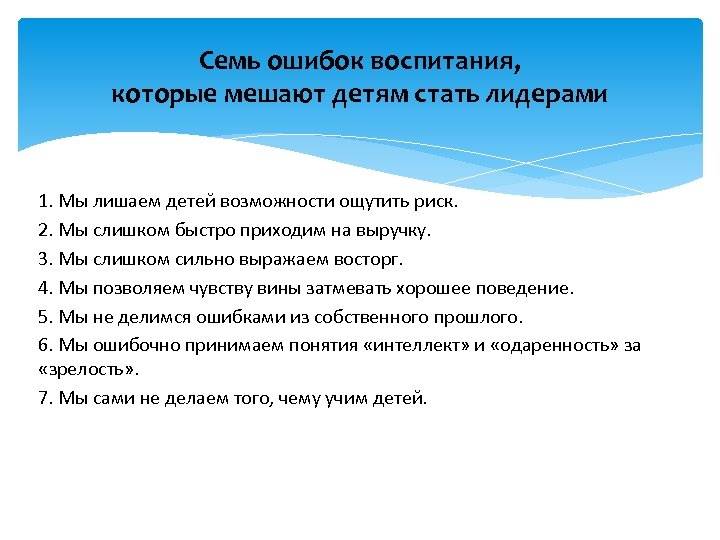 Семь ошибок воспитания,
которые мешают детям стать лидерами

1. Мы лишаем детей возможности ощутить риск.
2. Мы слишком быстро приходим на выручку.
3. Мы слишком сильно выражаем восторг.
4. Мы позволяем чувству вины затмевать хорошее поведение.
5. Мы не делимся ошибками из собственного прошлого.
6. Мы ошибочно принимаем понятия «интеллект» и «одаренность» за «зрелость».
7. Мы сами не делаем того, чему учим детей.